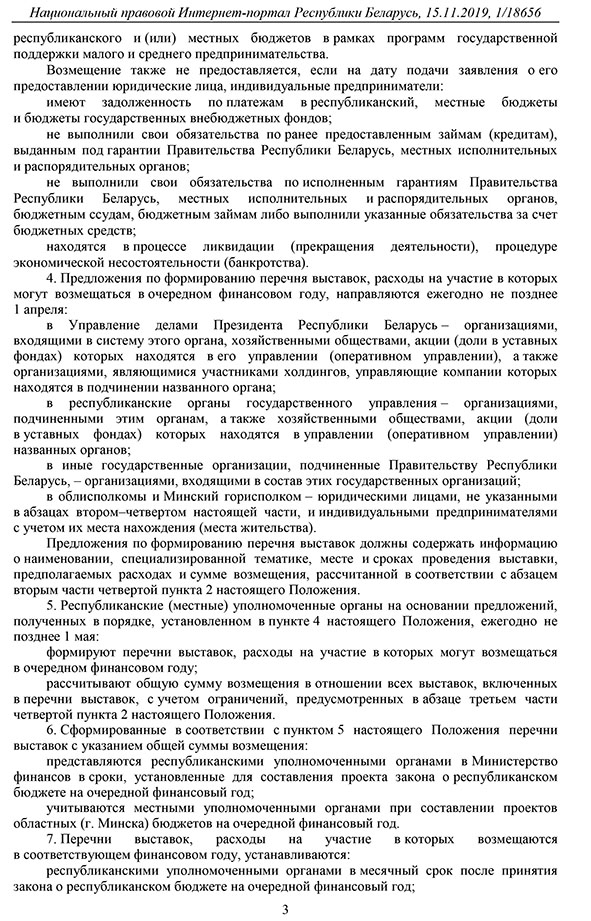 Национальный правовой Интернет-портал Республики Беларусь, 15.11.2019, 1/18656

республиканского и (или) местных бюджетов в рамках программ государственной поддержки малого и среднего предпринимательства.

Возмещение также не предоставляется, если на дату подачи заявления о его предоставлении юридические лица, индивидуальные предприниматели:

имеют задолженность по платежам в республиканский, местные бюджеты и бюджеты государственных внебюджетных фондов;

не выполнили свои обязательства по ранее предоставленным займам (кредитам), выданным под гарантии Правительства Республики Беларусь, местных исполнительных и распорядительных органов;

не выполнили свои обязательства по исполненным гарантиям Правительства Республики Беларусь, местных исполнительных и распорядительных органов, бюджетным ссудам, бюджетным займам либо выполнили указанные обязательства за счет бюджетных средств;

находятся в процессе ликвидации (прекращения деятельности), процедуре экономической несостоятельности (банкротства).

4. Предложения по формированию перечня выставок, расходы на участие в которых могут возмещаться в очередном финансовом году, направляются ежегодно не позднее 1 апреля:

в Управление делами Президента Республики Беларусь – организациями, входящими в систему этого органа, хозяйственными обществами, акции (доли в уставных фондах) которых находятся в его управлении (оперативном управлении), а также организациями, являющимися участниками холдингов, управляющие компании которых находятся в подчинении названного органа;

в республиканские органы государственного управления – организациями, подчиненными этим органам, а также хозяйственными обществами, акции (доли в уставных фондах) которых находятся в управлении (оперативном управлении) названных органов;

в иные государственные организации, подчиненные Правительству Республики Беларусь, – организациями, входящими в состав этих государственных организаций;

в облисполкомы и Минский горисполком – юридическими лицами, не указанными в абзацах втором–четвертом настоящей части, и индивидуальными предпринимателями с учетом их места нахождения (места жительства).

Предложения по формированию перечня выставок должны содержать информацию о наименовании, специализированной тематике, месте и сроках проведения выставки, предполагаемых расходах и сумме возмещения, рассчитанной в соответствии с абзацем вторым части четвертой пункта 2 настоящего Положения.

5. Республиканские (местные) уполномоченные органы на основании предложений, полученных в порядке, установленном в пункте 4 настоящего Положения, ежегодно не позднее 1 мая:

формируют перечни выставок, расходы на участие в которых могут возмещаться в очередном финансовом году;

рассчитывают общую сумму возмещения в отношении всех выставок, включенных в перечни выставок, с учетом ограничений, предусмотренных в абзаце третьем части четвертой пункта 2 настоящего Положения.

6. Сформированные в соответствии с пунктом 5 настоящего Положения перечни выставок с указанием общей суммы возмещения:

представляются республиканскими уполномоченными органами в Министерство финансов в сроки, установленные для составления проекта закона о республиканском бюджете на очередной финансовый год;

учитываются местными уполномоченными органами при составлении проектов областных (г. Минска) бюджетов на очередной финансовый год.

7. Перечни выставок, расходы на участие в которых возмещаются в соответствующем финансовом году, устанавливаются:

республиканскими уполномоченными органами в месячный срок после принятия закона о республиканском бюджете на очередной финансовый год;

3